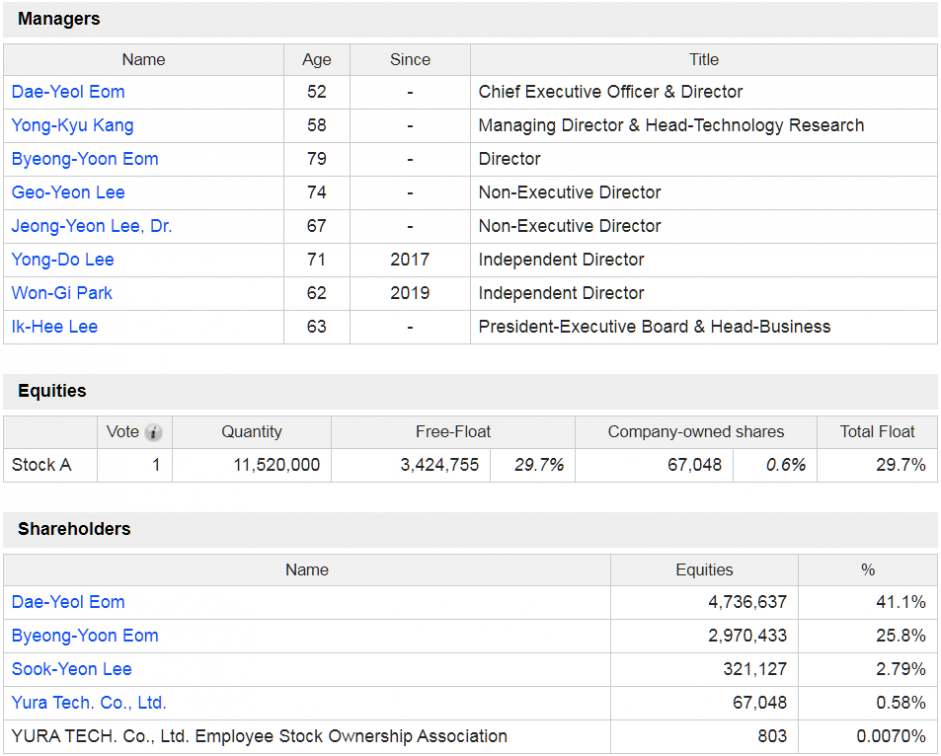 Managers

| Name | Age | Since | Title |
|---|---|---|---|
| Dae-Yeol Eom | 52 | - | Chief Executive Officer & Director |
| Yong-Kyu Kang | 58 | - | Managing Director & Head-Technology Research |
| Byeong-Yoon Eom | 79 | - | Director |
| Geo-Yeon Lee | 74 | - | Non-Executive Director |
| Jeong-Yeon Lee, Dr. | 67 | - | Non-Executive Director |
| Yong-Do Lee | 71 | 2017 | Independent Director |
| Won-Gi Park | 62 | 2019 | Independent Director |
| Ik-Hee Lee | 63 | - | President-Executive Board & Head-Business |

Equities

| | Vote | Quantity | Free-Float | | Company-owned shares | | Total Float |
|---|---|---|---|---|---|---|---|
| Stock A | 1 | 11,520,000 | 3,424,755 | 29.7% | 67,048 | 0.6% | 29.7% |

Shareholders

| Name | Equities | % |
|---|---|---|
| Dae-Yeol Eom | 4,736,637 | 41.1% |
| Byeong-Yoon Eom | 2,970,433 | 25.8% |
| Sook-Yeon Lee | 321,127 | 2.79% |
| Yura Tech. Co., Ltd. | 67,048 | 0.58% |
| YURA TECH. Co., Ltd. Employee Stock Ownership Association | 803 | 0.0070% |